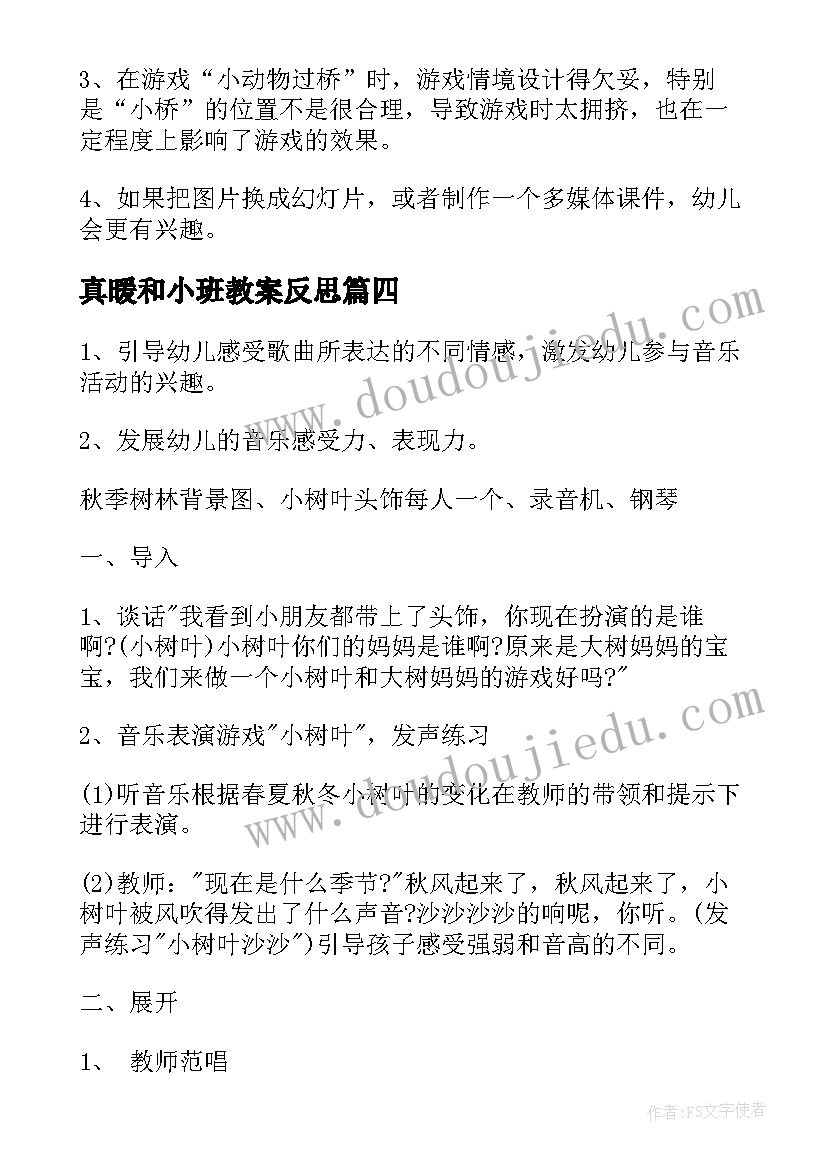 3、在游戏“小动物过桥”时，游戏情境设计得欠妥，特别是“小桥”的位置不是很合理，导致游戏时太拥挤，也在一定程度上影响了游戏的效果。

4、如果把图片换成幻灯片，或者制作一个多媒体课件，幼儿会更有兴趣。

真暖和小班教案反思篇四

1、引导幼儿感受歌曲所表达的不同情感，激发幼儿参与音乐活动的兴趣。

2、发展幼儿的音乐感受力、表现力。

秋季树林背景图、小树叶头饰每人一个、录音机、钢琴

一、导入

1、谈话"我看到小朋友都带上了头饰，你现在扮演的是谁啊?(小树叶)小树叶你们的妈妈是谁啊?原来是大树妈妈的宝宝，我们来做一个小树叶和大树妈妈的游戏好吗?"

2、音乐表演游戏"小树叶"，发声练习

(1)听音乐根据春夏秋冬小树叶的变化在教师的带领和提示下进行表演。

(2)教师："现在是什么季节?"秋风起来了，秋风起来了，小树叶被风吹得发出了什么声音?沙沙沙沙的响呢，你听。(发声练习"小树叶沙沙")引导孩子感受强弱和音高的不同。

二、展开

1、 教师范唱

www.doudoujiedu.com

www.doudoujiedu.com

作者:FS文字使者